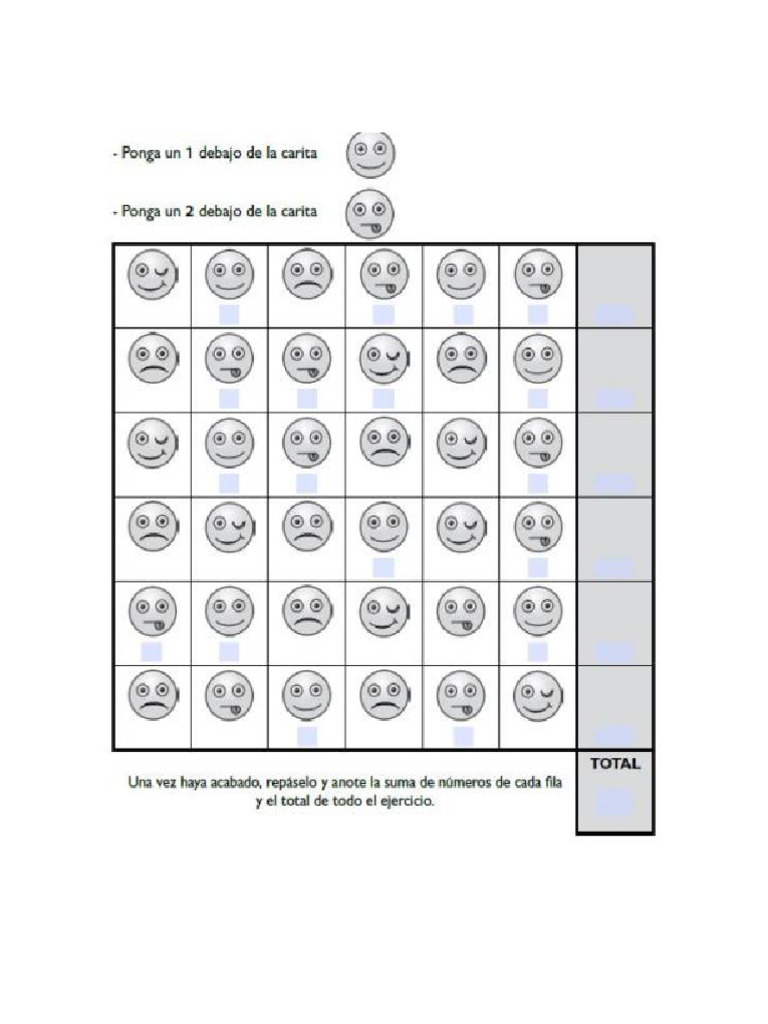 - Ponga un 1 debajo de la carita

- Ponga un 2 debajo de la carita

TOTAL

Una vez haya acabado, repáselo y anote la suma de números de cada fila y el total de todo el ejercicio.